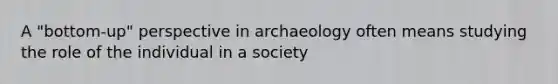 A "bottom-up" perspective in archaeology often means studying the role of the individual in a society